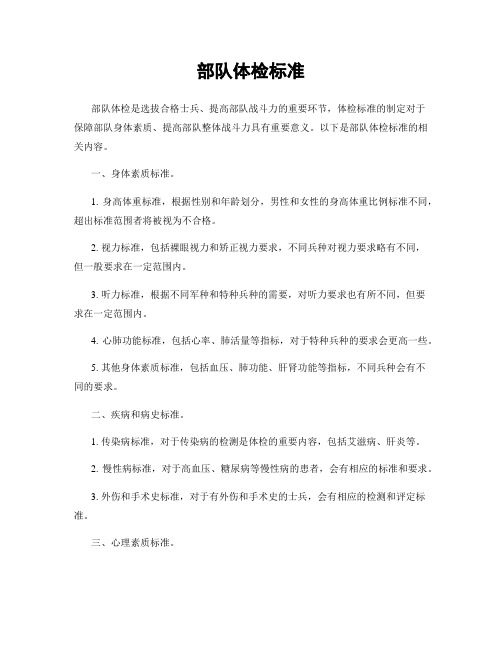 部队体检标准

部队体检是选拔合格士兵、提高部队战斗力的重要环节，体检标准的制定对于保障部队身体素质、提高部队整体战斗力具有重要意义。以下是部队体检标准的相关内容。

一、身体素质标准。

1. 身高体重标准，根据性别和年龄划分，男性和女性的身高体重比例标准不同，超出标准范围者将被视为不合格。

2. 视力标准，包括裸眼视力和矫正视力要求，不同兵种对视力要求略有不同，但一般要求在一定范围内。

3. 听力标准，根据不同军种和特种兵种的需要，对听力要求也有所不同，但要求在一定范围内。

4. 心肺功能标准，包括心率、肺活量等指标，对于特种兵种的要求会更高一些。

5. 其他身体素质标准，包括血压、肺功能、肝肾功能等指标，不同兵种会有不同的要求。

二、疾病和病史标准。

1. 传染病标准，对于传染病的检测是体检的重要内容，包括艾滋病、肝炎等。

2. 慢性病标准，对于高血压、糖尿病等慢性病的患者，会有相应的标准和要求。

3. 外伤和手术史标准，对于有外伤和手术史的士兵，会有相应的检测和评定标准。

三、心理素质标准。